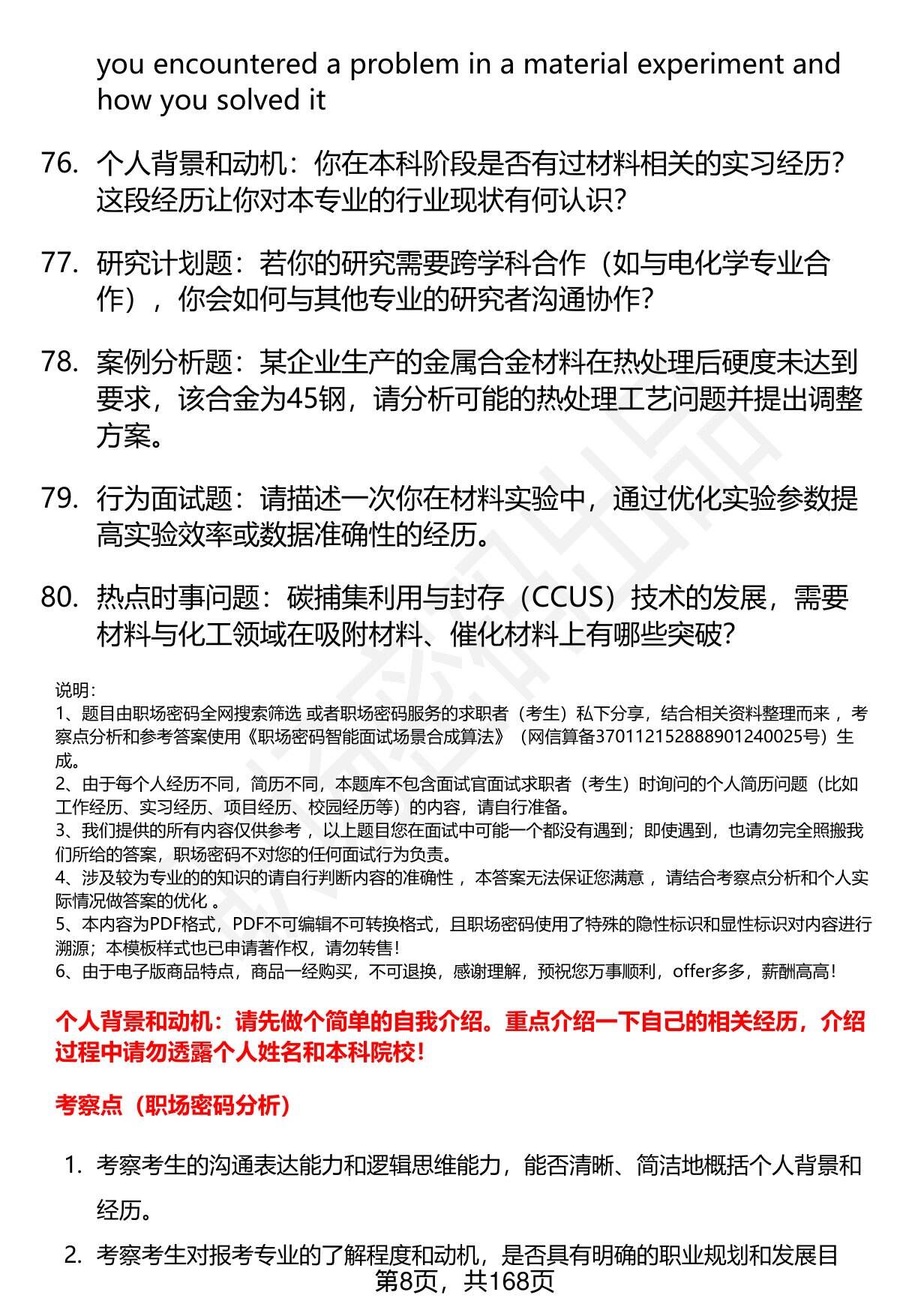 you encountered a problem in a material experiment and how you solved it

76. 个人背景和动机：你在本科阶段是否有过材料相关的实习经历？这段经历让你对本专业的行业现状有何认识？

77. 研究计划题：若你的研究需要跨学科合作（如与电化学专业合作），你会如何与其他专业的研究者沟通协作？

78. 案例分析题：某企业生产的金属合金材料在热处理后硬度未达到要求，该合金为45钢，请分析可能的热处理工艺问题并提出调整方案。

79. 行为面试题：请描述一次你在材料实验中，通过优化实验参数提高实验效率或数据准确性的经历。

80. 热点时事问题：碳捕集利用与封存（CCUS）技术的发展，需要材料与化工领域在吸附材料、催化材料上有哪些突破？

说明：
1、题目由职场密码全网搜索筛选 或者职场密码服务的求职者（考生）私下分享，结合相关资料整理而来 ，考察点分析和参考答案使用《职场密码智能面试场景合成算法》（网信算备370112152888901240025号）生成。
2、由于每个人经历不同，简历不同，本题库不包含面试官面试求职者（考生）时询问的个人简历问题（比如工作经历、实习经历、项目经历、校园经历等）的内容，请自行准备。
3、我们提供的所有内容仅供参考 ，以上题目您在面试中可能一个都没有遇到；即使遇到，也请勿完全照搬我们所给的答案，职场密码不对您的任何面试行为负责。
4、涉及较为专业的的知识的请自行判断内容的准确性 ，本答案无法保证您满意 ，请结合考察点分析和个人实际情况做答案的优化 。
5、本内容为PDF格式，PDF不可编辑不可转换格式，且职场密码使用了特殊的隐性标识和显性标识对内容进行溯源；本模板样式也已申请著作权，请勿转售！
6、由于电子版商品特点，商品一经购买，不可退换，感谢理解，预祝您万事顺利，offer多多，薪酬高高！

个人背景和动机：请先做个简单的自我介绍。重点介绍一下自己的相关经历，介绍过程中请勿透露个人姓名和本科院校！

考察点（职场密码分析）

1. 考察考生的沟通表达能力和逻辑思维能力，能否清晰、简洁地概括个人背景和经历。

2. 考察考生对报考专业的了解程度和动机，是否具有明确的职业规划和发展目

第8页，共168页